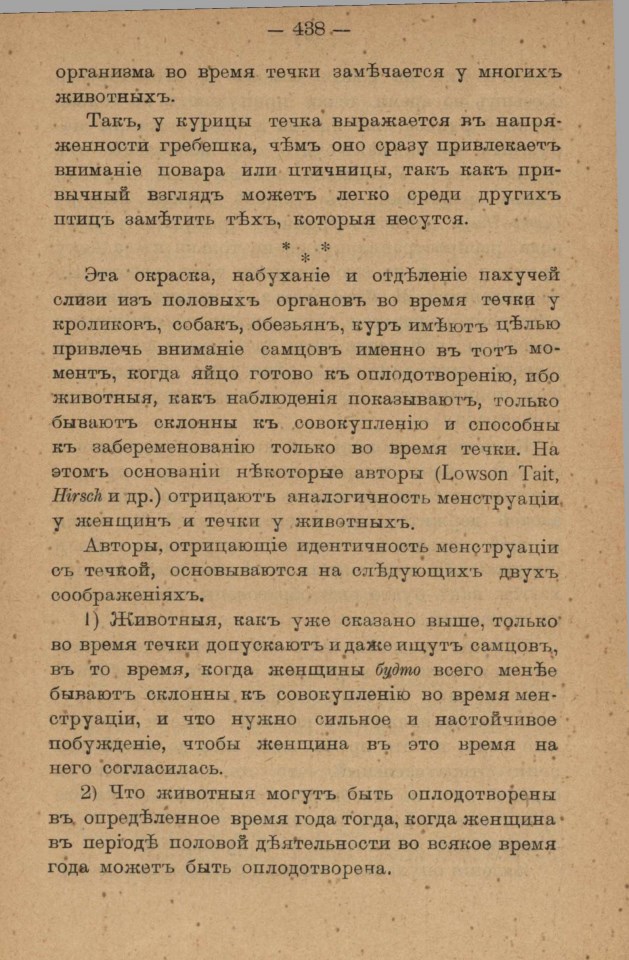 — 438 —

организма во время течки замѣчается у многихъ животныхъ.

Такъ, у курицы течка выражается въ напряженности гребешка, чѣмъ оно сразу привлекаетъ вниманіе повара или птичницы, такъ какъ привычный взглядъ можетъ легко среди другихъ птицъ замѣтить тѣхъ, которыя несутся.

* * *

Эта окраска, набуханіе и отдѣленіе пахучей слизи изъ половыхъ органовъ во время течки у кроликовъ, собакъ, обезьянъ, куръ имѣютъ цѣлью привлечь вниманіе самцовъ именно въ тотъ моментъ, когда яйцо готово къ оплодотворенію, ибо животныя, какъ наблюденія показываютъ, только бываютъ склонны къ совокупленію и способны къ забеременованію только во время течки. На этомъ основаніи нѣкоторые авторы (Lowson Tait, Hirsch и др.) отрицаютъ аналогичность менструаціи у женщинъ и течки у животныхъ.

Авторы, отрицающіе идентичность менструаціи съ течкой, основываются на слѣдующихъ двухъ соображеніяхъ.

1) Животныя, какъ уже сказано выше, только во время течки допускаютъ и даже ищутъ самцовъ, въ то время, когда женщины будто всего менѣе бываютъ склонны къ совокупленію во время менструаціи, и что нужно сильное и настойчивое побужденіе, чтобы женщина въ это время на него согласилась.

2) Что животныя могутъ быть оплодотворены въ опредѣленное время года тогда, когда женщина въ періодѣ половой дѣятельности во всякое время года можетъ быть оплодотворена.